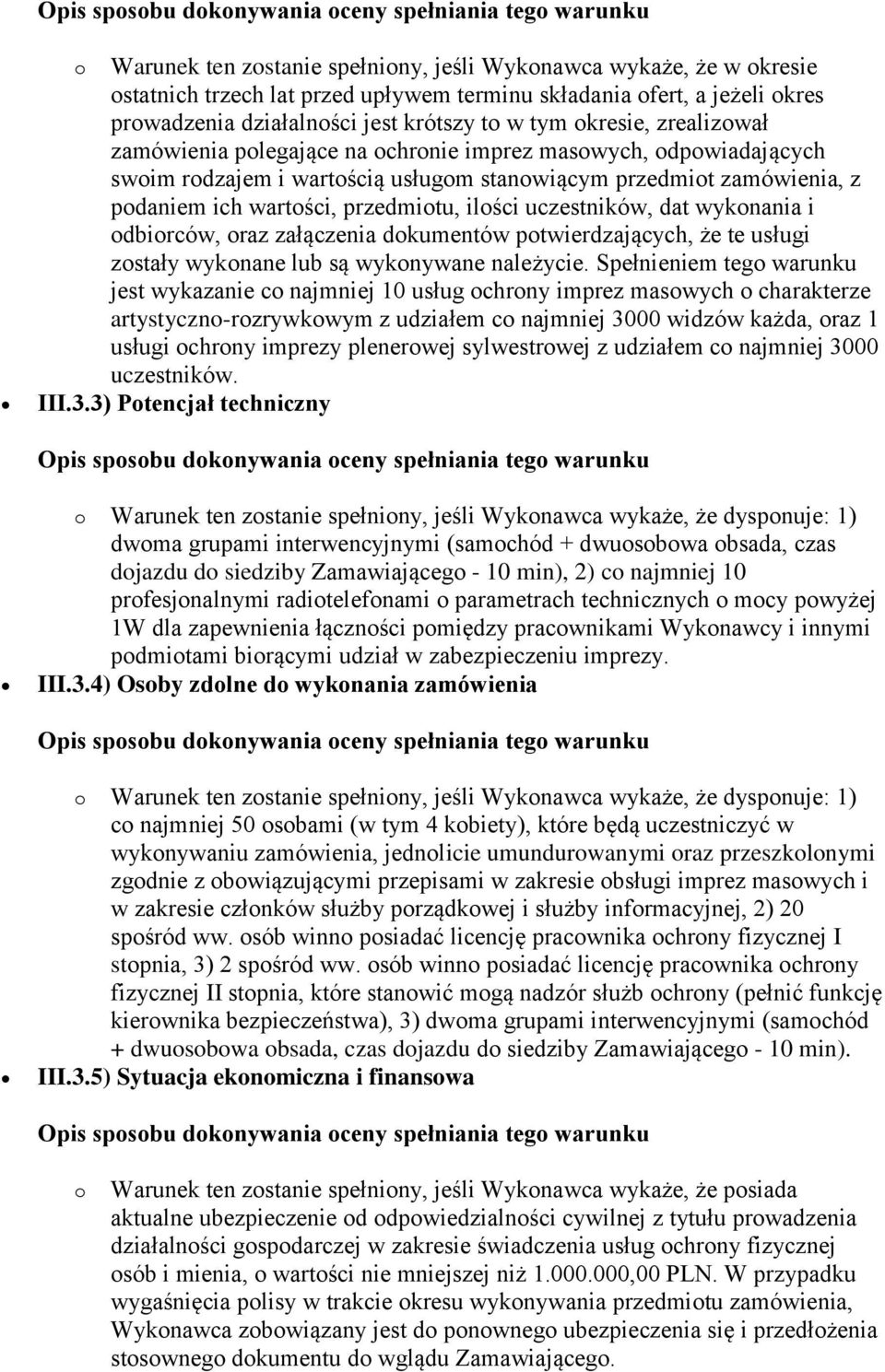 Opis sposobu dokonywania oceny spełniania tego warunku

o Warunek ten zostanie spełniony, jeśli Wykonawca wykaże, że w okresie ostatnich trzech lat przed upływem terminu składania ofert, a jeżeli okres prowadzenia działalności jest krótszy to w tym okresie, zrealizował zamówienia polegające na ochronie imprez masowych, odpowiadających swoim rodzajem i wartością usługom stanowiącym przedmiot zamówienia, z podaniem ich wartości, przedmiotu, ilości uczestników, dat wykonania i odbiorców, oraz załączenia dokumentów potwierdzających, że te usługi zostały wykonane lub są wykonywane należycie. Spełnieniem tego warunku jest wykazanie co najmniej 10 usług ochrony imprez masowych o charakterze artystyczno-rozrywkowym z udziałem co najmniej 3000 widzów każda, oraz 1 usługi ochrony imprezy plenerowej sylwestrowej z udziałem co najmniej 3000 uczestników.

• III.3.3) Potencjał techniczny

Opis sposobu dokonywania oceny spełniania tego warunku

o Warunek ten zostanie spełniony, jeśli Wykonawca wykaże, że dysponuje: 1) dwoma grupami interwencyjnymi (samochód + dwuosobowa obsada, czas dojazdu do siedziby Zamawiającego - 10 min), 2) co najmniej 10 profesjonalnymi radiotelefonami o parametrach technicznych o mocy powyżej 1W dla zapewnienia łączności pomiędzy pracownikami Wykonawcy i innymi podmiotami biorącymi udział w zabezpieczeniu imprezy.

• III.3.4) Osoby zdolne do wykonania zamówienia

Opis sposobu dokonywania oceny spełniania tego warunku

o Warunek ten zostanie spełniony, jeśli Wykonawca wykaże, że dysponuje: 1) co najmniej 50 osobami (w tym 4 kobiety), które będą uczestniczyć w wykonywaniu zamówienia, jednolicie umundurowanymi oraz przeszkolonymi zgodnie z obowiązującymi przepisami w zakresie obsługi imprez masowych i w zakresie członków służby porządkowej i służby informacyjnej, 2) 20 spośród ww. osób winno posiadać licencję pracownika ochrony fizycznej I stopnia, 3) 2 spośród ww. osób winno posiadać licencję pracownika ochrony fizycznej II stopnia, które stanowić mogą nadzór służb ochrony (pełnić funkcję kierownika bezpieczeństwa), 3) dwoma grupami interwencyjnymi (samochód + dwuosobowa obsada, czas dojazdu do siedziby Zamawiającego - 10 min).

• III.3.5) Sytuacja ekonomiczna i finansowa

Opis sposobu dokonywania oceny spełniania tego warunku

o Warunek ten zostanie spełniony, jeśli Wykonawca wykaże, że posiada aktualne ubezpieczenie od odpowiedzialności cywilnej z tytułu prowadzenia działalności gospodarczej w zakresie świadczenia usług ochrony fizycznej osób i mienia, o wartości nie mniejszej niż 1.000.000,00 PLN. W przypadku wygaśnięcia polisy w trakcie okresu wykonywania przedmiotu zamówienia, Wykonawca zobowiązany jest do ponownego ubezpieczenia się i przedłożenia stosownego dokumentu do wglądu Zamawiającego.